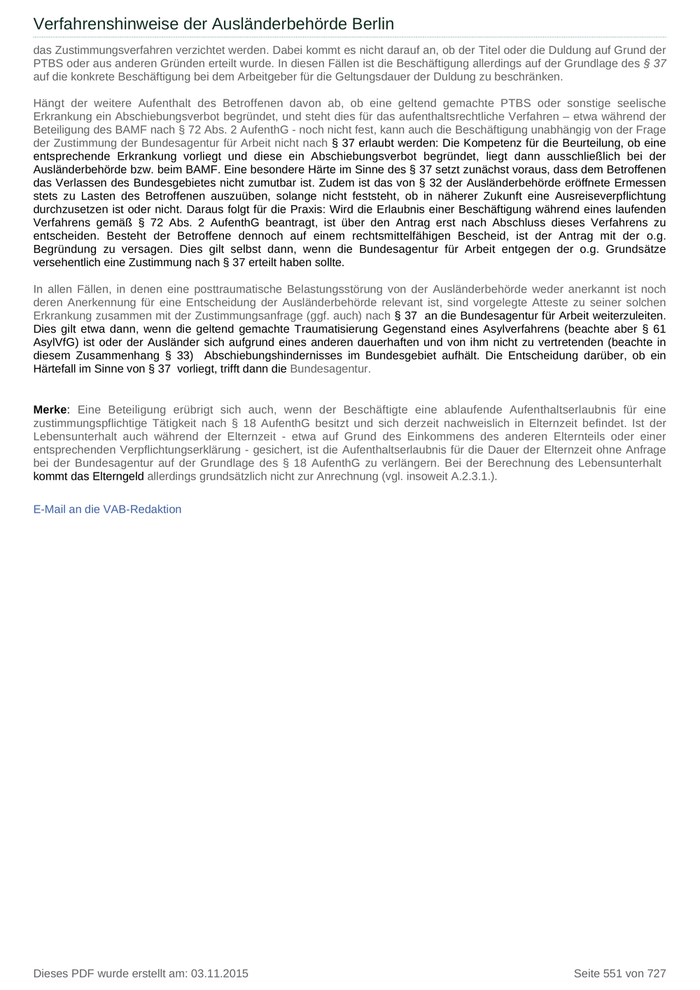 Verfahrenshinweise der Ausländerbehörde Berlin

das Zustimmungsverfahren verzichtet werden. Dabei kommt es nicht darauf an, ob der Titel oder die Duldung auf Grund der PTBS oder aus anderen Gründen erteilt wurde. In diesen Fällen ist die Beschäftigung allerdings auf der Grundlage des § 37 auf die konkrete Beschäftigung bei dem Arbeitgeber für die Geltungsdauer der Duldung zu beschränken.

Hängt der weitere Aufenthalt des Betroffenen davon ab, ob eine geltend gemachte PTBS oder sonstige seelische Erkrankung ein Abschiebungsverbot begründet, und steht dies für das aufenthaltsrechtliche Verfahren – etwa während der Beteiligung des BAMF nach § 72 Abs. 2 AufenthG - noch nicht fest, kann auch die Beschäftigung unabhängig von der Frage der Zustimmung der Bundesagentur für Arbeit nicht nach § 37 erlaubt werden: Die Kompetenz für die Beurteilung, ob eine entsprechende Erkrankung vorliegt und diese ein Abschiebungsverbot begründet, liegt dann ausschließlich bei der Ausländerbehörde bzw. beim BAMF. Eine besondere Härte im Sinne des § 37 setzt zunächst voraus, dass dem Betroffenen das Verlassen des Bundesgebietes nicht zumutbar ist. Zudem ist das von § 32 der Ausländerbehörde eröffnete Ermessen stets zu Lasten des Betroffenen auszuüben, solange nicht feststeht, ob in näherer Zukunft eine Ausreiseverpflichtung durchzusetzen ist oder nicht. Daraus folgt für die Praxis: Wird die Erlaubnis einer Beschäftigung während eines laufenden Verfahrens gemäß § 72 Abs. 2 AufenthG beantragt, ist über den Antrag erst nach Abschluss dieses Verfahrens zu entscheiden. Besteht der Betroffene dennoch auf einem rechtsmittelfähigen Bescheid, ist der Antrag mit der o.g. Begründung zu versagen. Dies gilt selbst dann, wenn die Bundesagentur für Arbeit entgegen der o.g. Grundsätze versehentlich eine Zustimmung nach § 37 erteilt haben sollte.

In allen Fällen, in denen eine posttraumatische Belastungsstörung von der Ausländerbehörde weder anerkannt ist noch deren Anerkennung für eine Entscheidung der Ausländerbehörde relevant ist, sind vorgelegte Atteste zu seiner solchen Erkrankung zusammen mit der Zustimmungsanfrage (ggf. auch) nach § 37 an die Bundesagentur für Arbeit weiterzuleiten. Dies gilt etwa dann, wenn die geltend gemachte Traumatisierung Gegenstand eines Asylverfahrens (beachte aber § 61 AsylVfG) ist oder der Ausländer sich aufgrund eines anderen dauerhaften und von ihm nicht zu vertretenden (beachte in diesem Zusammenhang § 33) Abschiebungshindernisses im Bundesgebiet aufhält. Die Entscheidung darüber, ob ein Härtefall im Sinne von § 37 vorliegt, trifft dann die Bundesagentur.

Merke: Eine Beteiligung erübrigt sich auch, wenn der Beschäftigte eine ablaufende Aufenthaltserlaubnis für eine zustimmungspflichtige Tätigkeit nach § 18 AufenthG besitzt und sich derzeit nachweislich in Elternzeit befindet. Ist der Lebensunterhalt auch während der Elternzeit - etwa auf Grund des Einkommens des anderen Elternteils oder einer entsprechenden Verpflichtungserklärung - gesichert, ist die Aufenthaltserlaubnis für die Dauer der Elternzeit ohne Anfrage bei der Bundesagentur auf der Grundlage des § 18 AufenthG zu verlängern. Bei der Berechnung des Lebensunterhalt kommt das Elterngeld allerdings grundsätzlich nicht zur Anrechnung (vgl. insoweit A.2.3.1.).

E-Mail an die VAB-Redaktion

Dieses PDF wurde erstellt am: 03.11.2015

Seite 551 von 727